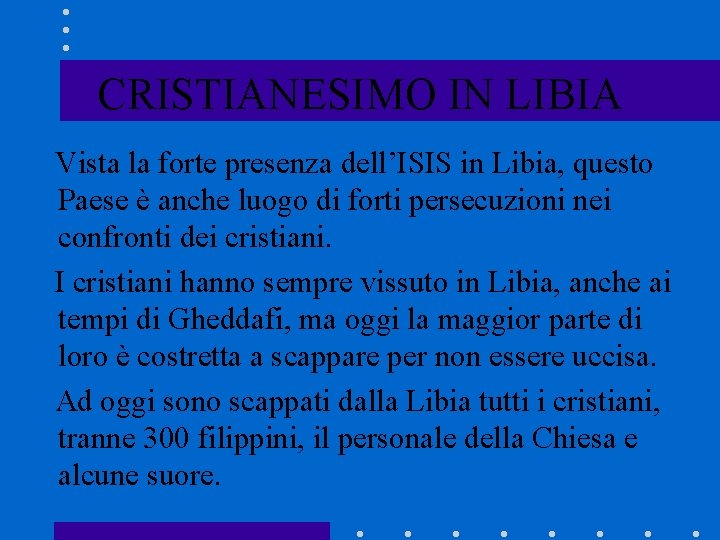 CRISTIANESIMO IN LIBIA

Vista la forte presenza dell’ISIS in Libia, questo Paese è anche luogo di forti persecuzioni nei confronti dei cristiani.

I cristiani hanno sempre vissuto in Libia, anche ai tempi di Gheddafi, ma oggi la maggior parte di loro è costretta a scappare per non essere uccisa.

Ad oggi sono scappati dalla Libia tutti i cristiani, tranne 300 filippini, il personale della Chiesa e alcune suore.